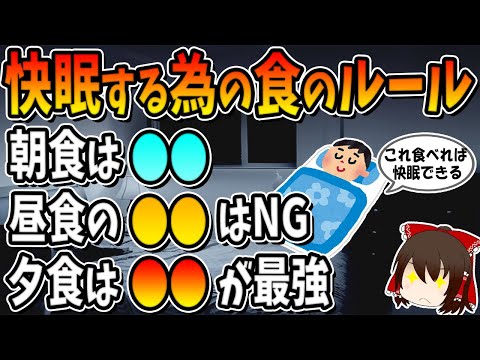 快眠する為の食のルール

朝食は●●

昼食の●●はNG

夕食は●●が最強

これ食べれば快眠できる